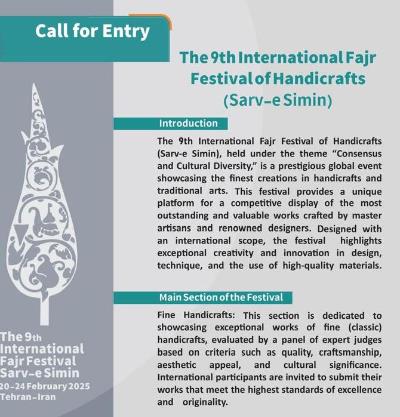 Call for Entry

The 9th International Fajr Festival of Handicrafts (Sarv-e Simin)

Introduction

The 9th International Fajr Festival of Handicrafts (Sarv-e Simin), held under the theme "Consensus and Cultural Diversity," is a prestigious global event showcasing the finest creations in handicrafts and traditional arts. This festival provides a unique platform for a competitive display of the most outstanding and valuable works crafted by master artisans and renowned designers. Designed with an international scope, the festival highlights exceptional creativity and innovation in design, technique, and the use of high-quality materials.

Main Section of the Festival

Fine Handicrafts: This section is dedicated to showcasing exceptional works of fine (classic) handicrafts, evaluated by a panel of expert judges based on criteria such as quality, craftsmanship, aesthetic appeal, and cultural significance. International participants are invited to submit their works that meet the highest standards of excellence and originality.

The 9th International Fajr Festival Sarv-e Simin
20-24 February 2025
Tehran-Iran